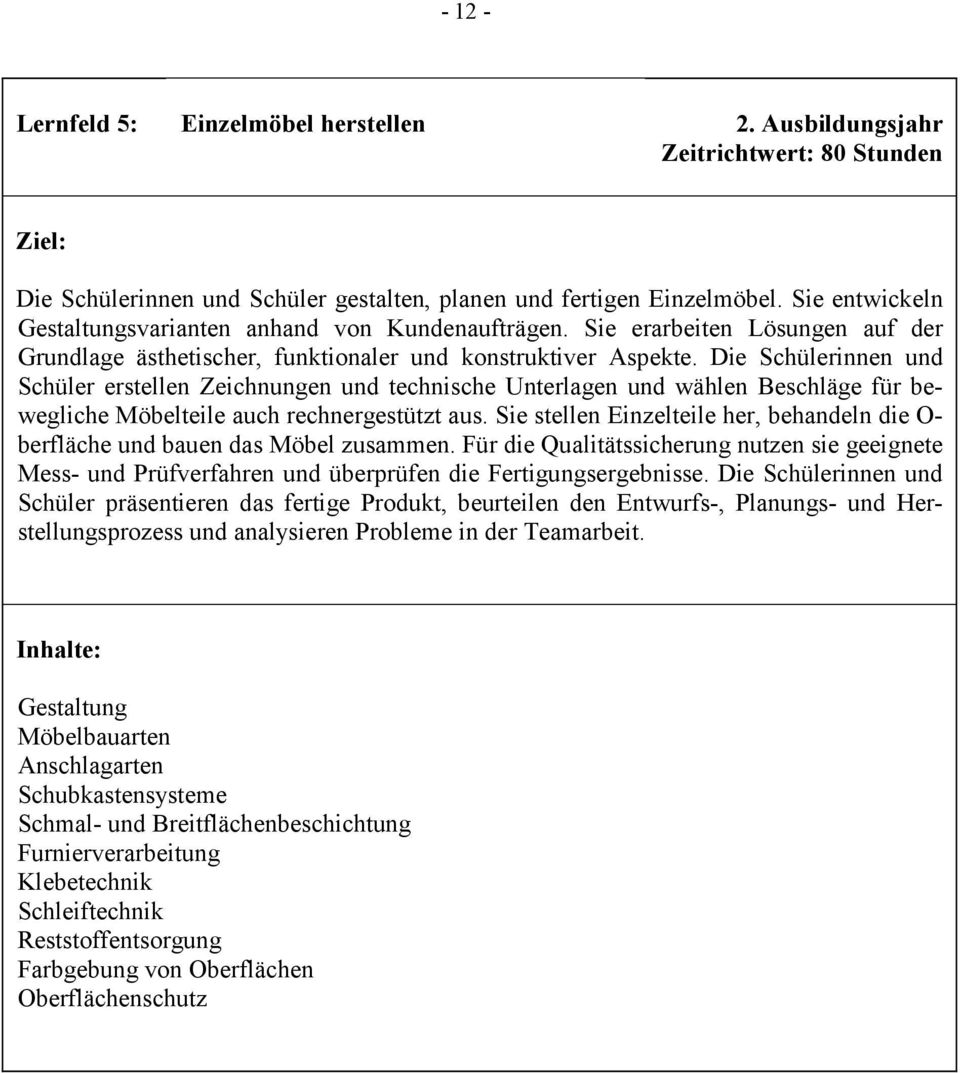 - 12 -

Lernfeld 5: Einzelmöbel herstellen 2. Ausbildungsjahr
Zeitrichtwert: 80 Stunden

Ziel:

Die Schülerinnen und Schüler gestalten, planen und fertigen Einzelmöbel. Sie entwickeln Gestaltungsvarianten anhand von Kundenaufträgen. Sie erarbeiten Lösungen auf der Grundlage ästhetischer, funktionaler und konstruktiver Aspekte. Die Schülerinnen und Schüler erstellen Zeichnungen und technische Unterlagen und wählen Beschläge für bewegliche Möbelteile auch rechnergestützt aus. Sie stellen Einzelteile her, behandeln die Oberfläche und bauen das Möbel zusammen. Für die Qualitätssicherung nutzen sie geeignete Mess- und Prüfverfahren und überprüfen die Fertigungsergebnisse. Die Schülerinnen und Schüler präsentieren das fertige Produkt, beurteilen den Entwurfs-, Planungs- und Herstellungsprozess und analysieren Probleme in der Teamarbeit.

Inhalte:

Gestaltung
Möbelbauarten
Anschlagarten
Schubkastensysteme
Schmal- und Breitflächenbeschichtung
Furnierverarbeitung
Klebetechnik
Schleiftechnik
Reststoffentsorgung
Farbgebung von Oberflächen
Oberflächenschutz